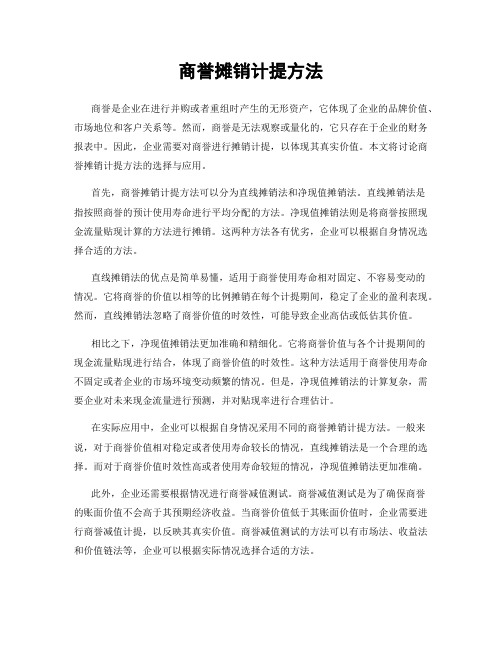 商誉摊销计提方法

商誉是企业在进行并购或者重组时产生的无形资产，它体现了企业的品牌价值、市场地位和客户关系等。然而，商誉是无法观察或量化的，它只存在于企业的财务报表中。因此，企业需要对商誉进行摊销计提，以体现其真实价值。本文将讨论商誉摊销计提方法的选择与应用。

首先，商誉摊销计提方法可以分为直线摊销法和净现值摊销法。直线摊销法是指按照商誉的预计使用寿命进行平均分配的方法。净现值摊销法则是将商誉按照现金流量贴现计算的方法进行摊销。这两种方法各有优劣，企业可以根据自身情况选择合适的方法。

直线摊销法的优点是简单易懂，适用于商誉使用寿命相对固定、不容易变动的情况。它将商誉的价值以相等的比例摊销在每个计提期间，稳定了企业的盈利表现。然而，直线摊销法忽略了商誉价值的时效性，可能导致企业高估或低估其价值。

相比之下，净现值摊销法更加准确和精细化。它将商誉价值与各个计提期间的现金流量贴现进行结合，体现了商誉价值的时效性。这种方法适用于商誉使用寿命不固定或者企业的市场环境变动频繁的情况。但是，净现值摊销法的计算复杂，需要企业对未来现金流量进行预测，并对贴现率进行合理估计。

在实际应用中，企业可以根据自身情况采用不同的商誉摊销计提方法。一般来说，对于商誉价值相对稳定或者使用寿命较长的情况，直线摊销法是一个合理的选择。而对于商誉价值时效性高或者使用寿命较短的情况，净现值摊销法更加准确。

此外，企业还需要根据情况进行商誉减值测试。商誉减值测试是为了确保商誉的账面价值不会高于其预期经济收益。当商誉价值低于其账面价值时，企业需要进行商誉减值计提，以反映其真实价值。商誉减值测试的方法可以有市场法、收益法和价值链法等，企业可以根据实际情况选择合适的方法。